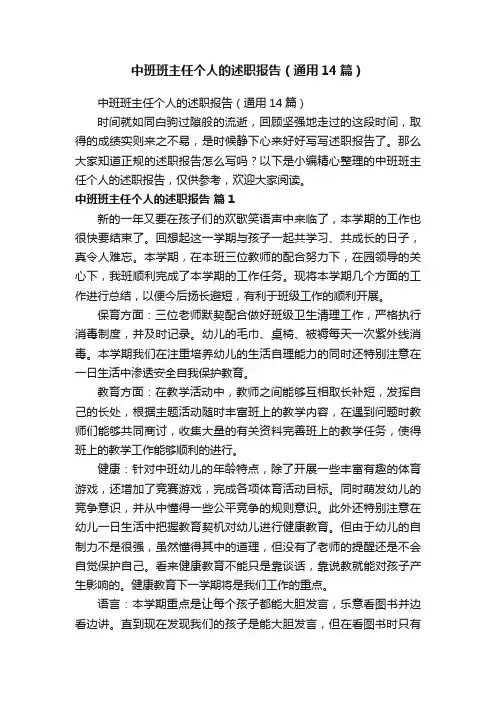 中班班主任个人的述职报告（通用14篇）

中班班主任个人的述职报告（通用14篇）

时间就如同白驹过隙般的流逝，回顾坚强地走过的这段时间，取得的成绩实则来之不易，是时候静下心来好好写写述职报告了。那么大家知道正规的述职报告怎么写吗？以下是小编精心整理的中班班主任个人的述职报告，仅供参考，欢迎大家阅读。

中班班主任个人的述职报告 篇1

新的一年又要在孩子们的欢歌笑语声中来临了，本学期的工作也很快要结束了。回想起这一学期与孩子一起共学习、共成长的日子，真令人难忘。本学期，在本班三位教师的配合努力下，在园领导的关心下，我班顺利完成了本学期的工作任务。现将本学期几个方面的工作进行总结，以便今后扬长避短，有利于班级工作的顺利开展。

保育方面：三位老师默契配合做好班级卫生清理工作，严格执行消毒制度，并及时记录。幼儿的毛巾、桌椅、被褥每天一次紫外线消毒。本学期我们在注重培养幼儿的生活自理能力的同时还特别注意在一日生活中渗透安全自我保护教育。

教育方面：在教学活动中，教师之间能够互相取长补短，发挥自己的长处，根据主题活动随时丰富班上的教学内容，在遇到问题时教师们能够共同商讨，收集大量的有关资料完善班上的教学任务，使得班上的教学工作能够顺利的进行。

健康：针对中班幼儿的年龄特点，除了开展一些丰富有趣的体育游戏，还增加了竞赛游戏，完成各项体育活动目标。同时萌发幼儿的竞争意识，并从中懂得一些公平竞争的规则意识。此外还特别注意在幼儿一日生活中把握教育契机对幼儿进行健康教育。但由于幼儿的自制力不是很强，虽然懂得其中的道理，但没有了老师的提醒还是不会自觉保护自己。看来健康教育不能只是靠谈话，靠说教就能对孩子产生影响的。健康教育下一学期将是我们工作的重点。

语言：本学期重点是让每个孩子都能大胆发言，乐意看图书并边看边讲。直到现在发现我们的孩子是能大胆发言，但在看图书时只有